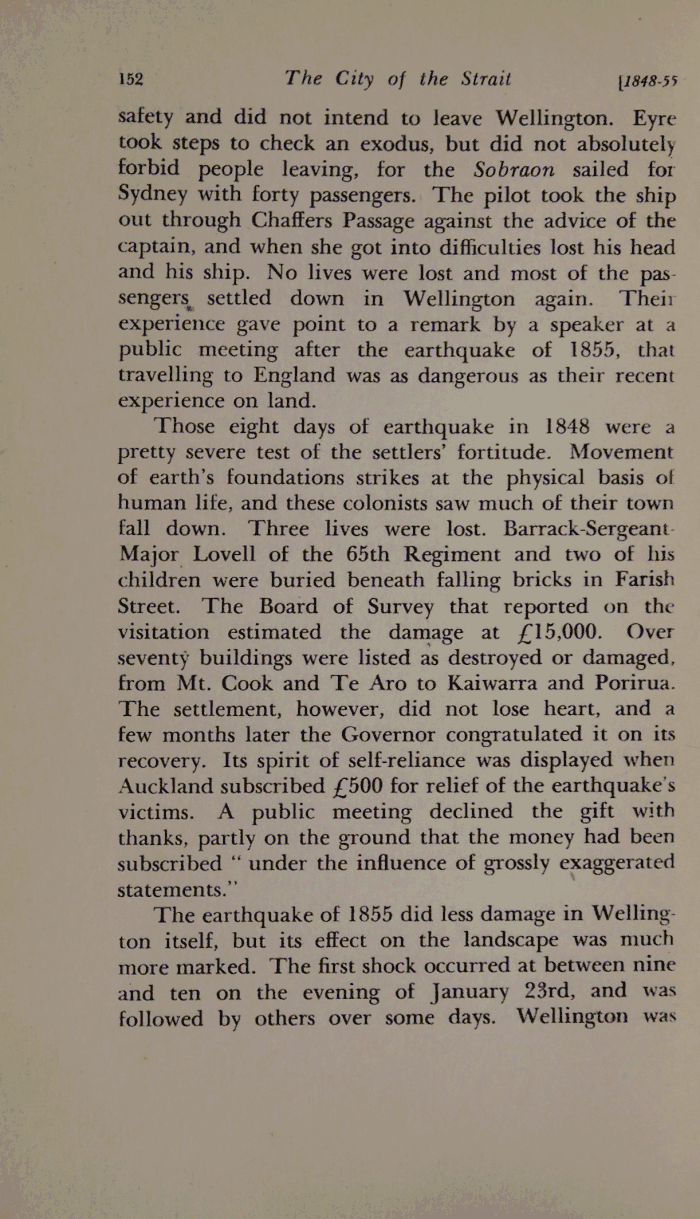 152 The City of the Strait [1848-55

safety and did not intend to leave Wellington. Eyre took steps to check an exodus, but did not absolutely forbid people leaving, for the Sobraon sailed for Sydney with forty passengers. The pilot took the ship out through Chaffers Passage against the advice of the captain, and when she got into difficulties lost his head and his ship. No lives were lost and most of the passengers settled down in Wellington again. Their experience gave point to a remark by a speaker at a public meeting after the earthquake of 1855, that travelling to England was as dangerous as their recent experience on land.

Those eight days of earthquake in 1848 were a pretty severe test of the settlers' fortitude. Movement of earth's foundations strikes at the physical basis of human life, and these colonists saw much of their town fall down. Three lives were lost. Barrack-Sergeant-Major Lovell of the 65th Regiment and two of his children were buried beneath falling bricks in Farish Street. The Board of Survey that reported on the visitation estimated the damage at £15,000. Over seventy buildings were listed as destroyed or damaged, from Mt. Cook and Te Aro to Kaiwarra and Porirua. The settlement, however, did not lose heart, and a few months later the Governor congratulated it on its recovery. Its spirit of self-reliance was displayed when Auckland subscribed £500 for relief of the earthquake's victims. A public meeting declined the gift with thanks, partly on the ground that the money had been subscribed "under the influence of grossly exaggerated statements."

The earthquake of 1855 did less damage in Wellington itself, but its effect on the landscape was much more marked. The first shock occurred at between nine and ten on the evening of January 23rd, and was followed by others over some days. Wellington was